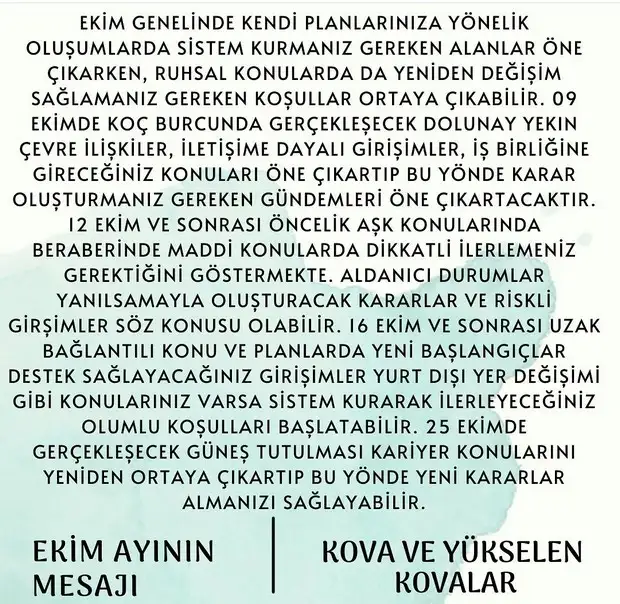 EKİM GENELİNDE KENDİ PLANLARINIZA YÖNELİK OLUŞUMLARDA SİSTEM KURMANIZ GEREKEN ALANLAR ÖNE ÇIKARKEN, RUHSAL KONULARDA DA YENİDEN DEĞİŞİM SAĞLAMANIZ GEREKEN KOŞULLAR ORTAYA ÇIKABİLİR. 09 EKİMDE KOÇ BURCUNDA GERÇEKLEŞECEK DOLUNAY YEKIN ÇEVRE İLİŞKİLER, İLETİŞİME DAYALI GİRİŞİMLER, İŞ BİRLİĞİNE GİRECEĞİNİZ KONULARI ÖNE ÇIKARTIP BU YÖNDE KARAR OLUŞTURMANIZ GEREKEN GÜNDEMLERİ ÖNE ÇIKARTACAKTIR. 12 EKİM VE SONRASI ÖNCELİK AŞK KONULARINDA BERABERİNDE MADDİ KONULARDA DİKKATLİ İLERLEMENİZ GEREKTİĞİNİ GÖSTERMEKTE. ALDANICI DURUMLAR YANILSAMAYLA OLUŞTURACAK KARARLAR VE RİSKLİ GİRŞİMLER SÖZ KONUSU OLABİLİR. 16 EKİM VE SONRASI UZAK BAĞLANTILI KONU VE PLANLARDA YENİ BAŞLANGIÇLAR DESTEK SAĞLAYACAĞINIZ GİRİŞİMLER YURT DIŞI YER DEĞİŞİMİ GİBİ KONULARINIZ VARSA SİSTEM KURARAK İLERLEYECEĞİNİZ OLUMLU KOŞULLARI BAŞLATABİLİR. 25 EKİMDE GERÇEKLEŞECEK GÜNEŞ TUTULMASI KARİYER KONULARINI YENİDEN ORTAYA ÇIKARTIP BU YÖNDE YENİ KARARLAR ALMANIZI SAĞLAYABİLİR.

EKİM AYININ MESAJI

KOVA VE YÜKSELEN KOVALAR